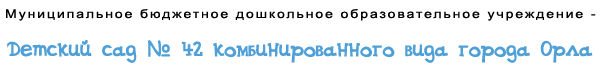 Муниципальное бюджетное дошкольное образовательное учреждение -

Детский сад № 42 комбинированного вида города Орла